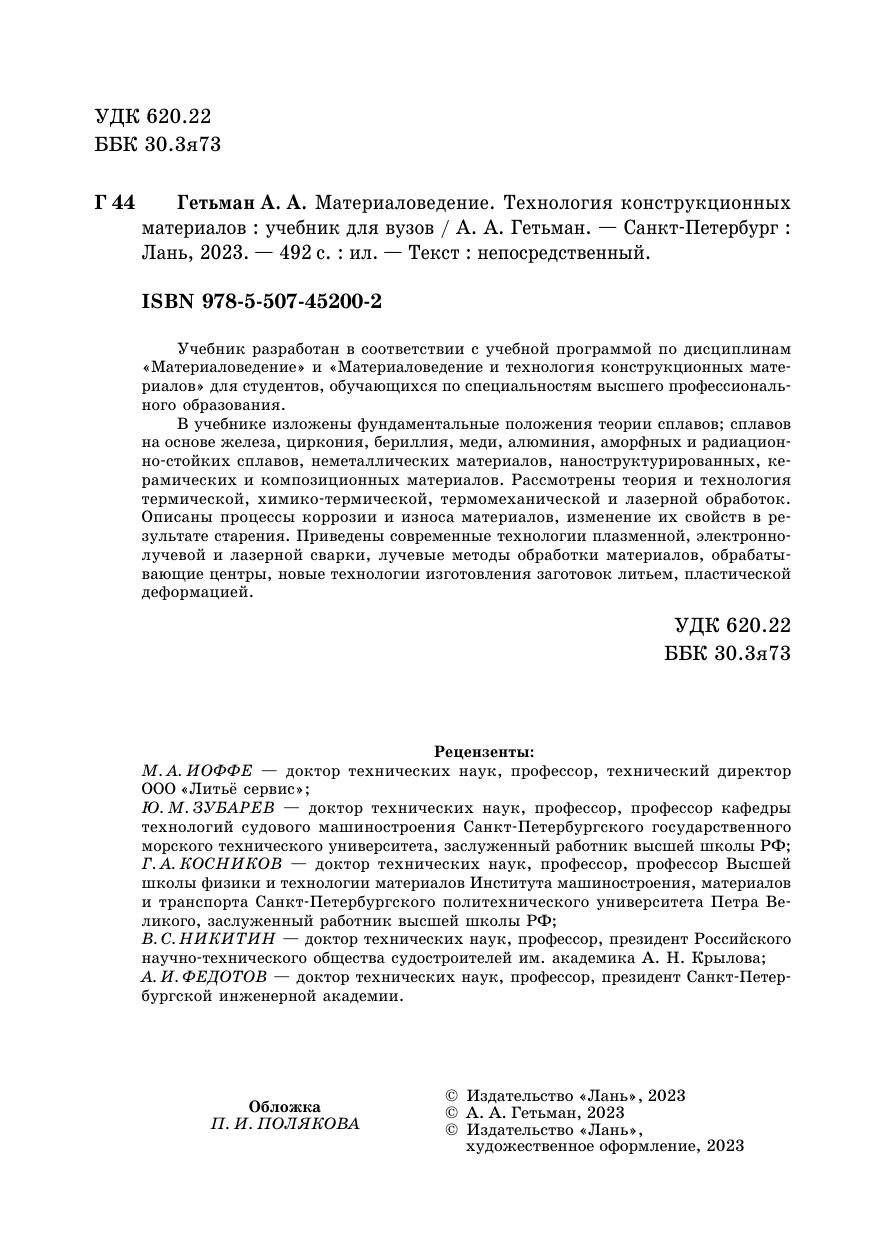 УДК 620.22
ББК 30.3я73

Г 44 Гетьман А. А. Материаловедение. Технология конструкционных материалов : учебник для вузов / А. А. Гетьман. — Санкт-Петербург : Лань, 2023. — 492 с. : ил. — Текст : непосредственный.

ISBN 978-5-507-45200-2

Учебник разработан в соответствии с учебной программой по дисциплинам «Материаловедение» и «Материаловедение и технология конструкционных материалов» для студентов, обучающихся по специальностям высшего профессионального образования.

В учебнике изложены фундаментальные положения теории сплавов; сплавов на основе железа, циркония, бериллия, меди, алюминия, аморфных и радиационно-стойких сплавов, неметаллических материалов, наноструктурированных, керамических и композиционных материалов. Рассмотрены теория и технология термической, химико-термической, термомеханической и лазерной обработок. Описаны процессы коррозии и износа материалов, изменение их свойств в результате старения. Приведены современные технологии плазменной, электронно-лучевой и лазерной сварки, лучевые методы обработки материалов, обрабатывающие центры, новые технологии изготовления заготовок литьем, пластической деформацией.

УДК 620.22
ББК 30.3я73

Рецензенты:
М. А. ИОФФЕ — доктор технических наук, профессор, технический директор ООО «Литьё сервис»;
Ю. М. ЗУБАРЕВ — доктор технических наук, профессор, профессор кафедры технологий судового машиностроения Санкт-Петербургского государственного морского технического университета, заслуженный работник высшей школы РФ;
Г. А. КОСНИКОВ — доктор технических наук, профессор, профессор Высшей школы физики и технологии материалов Института машиностроения, материалов и транспорта Санкт-Петербургского политехнического университета Петра Великого, заслуженный работник высшей школы РФ;
В. С. НИКИТИН — доктор технических наук, профессор, президент Российского научно-технического общества судостроителей им. академика А. Н. Крылова;
А. И. ФЕДОТОВ — доктор технических наук, профессор, президент Санкт-Петербургской инженерной академии.

Обложка
П. И. ПОЛЯКОВА

© Издательство «Лань», 2023
© А. А. Гетьман, 2023
© Издательство «Лань», художественное оформление, 2023